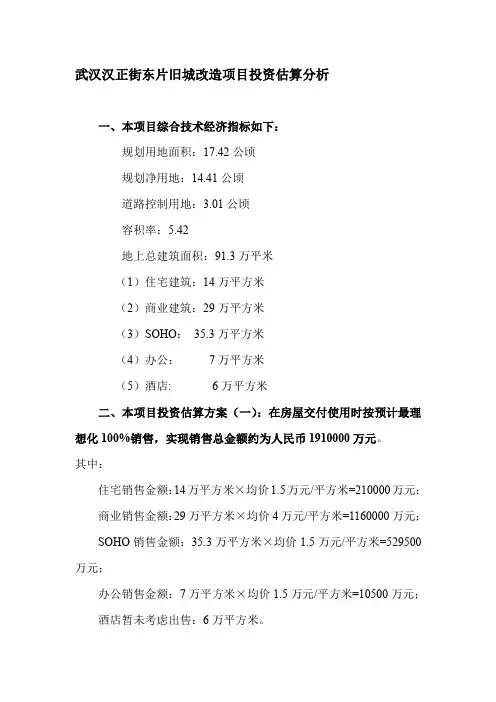 武汉汉正街东片旧城改造项目投资估算分析

一、本项目综合技术经济指标如下：

规划用地面积：17.42 公顷

规划净用地：14.41 公顷

道路控制用地：3.01 公顷

容积率：5.42

地上总建筑面积：91.3 万平米

（1）住宅建筑：14 万平方米

（2）商业建筑：29 万平方米

（3）SOHO： 35.3 万平方米

（4）办公： 7 万平方米

（5）酒店: 6 万平方米

二、本项目投资估算方案（一）：在房屋交付使用时按预计最理想化 100%销售，实现销售总金额约为人民币 1910000 万元。

其中：

住宅销售金额：14 万平方米×均价 1.5 万元/平方米=210000 万元；

商业销售金额：29 万平方米×均价 4 万元/平方米=1160000 万元；

SOHO 销售金额：35.3 万平方米×均价 1.5 万元/平方米=529500 万元；

办公销售金额：7 万平方米×均价 1.5 万元/平方米=10500 万元；

酒店暂未考虑出售：6 万平方米。